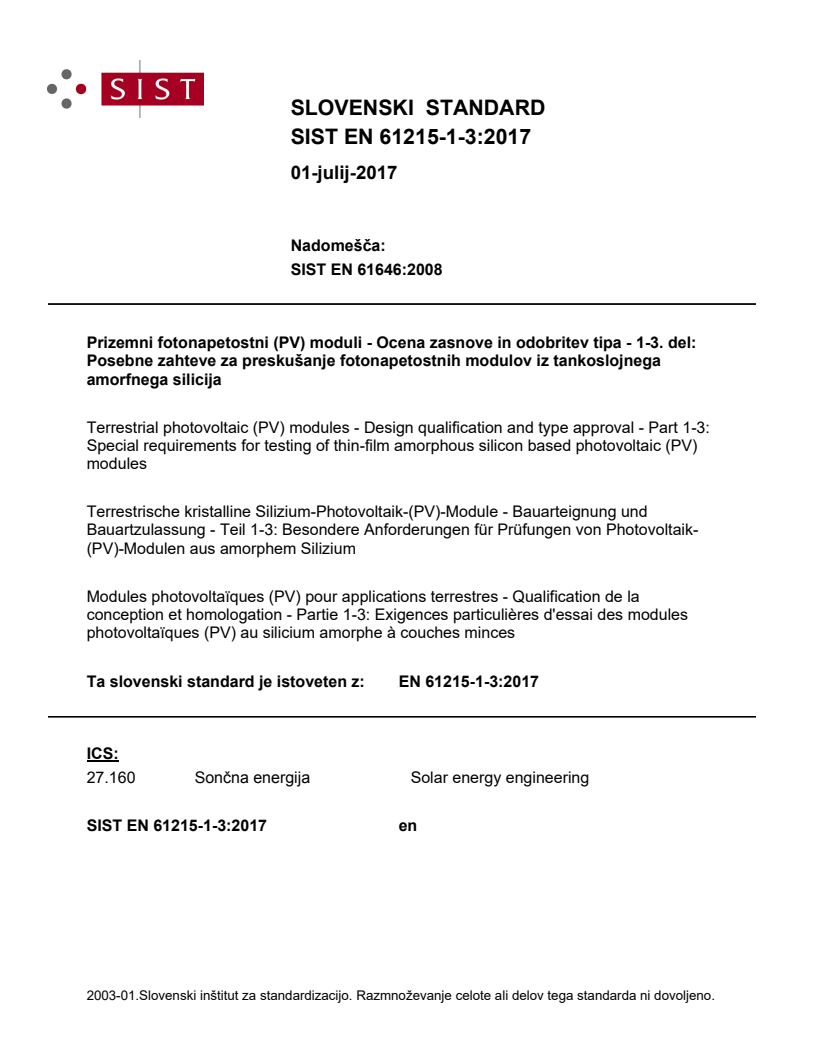 SIST

SLOVENSKI STANDARD
SIST EN 61215-1-3:2017

01-julij-2017

Nadomešča:
SIST EN 61646:2008

Prizemni fotonapetostni (PV) moduli - Ocena zasnove in odobritev tipa - 1-3. del: Posebne zahteve za preskušanje fotonapetostnih modulov iz tankoslojnega amorfnega silicija

Terrestrial photovoltaic (PV) modules - Design qualification and type approval - Part 1-3: Special requirements for testing of thin-film amorphous silicon based photovoltaic (PV) modules

Terrestrische kristalline Silizium-Photovoltaik-(PV)-Module - Bauarteignung und Bauartzulassung - Teil 1-3: Besondere Anforderungen für Prüfungen von Photovoltaik-(PV)-Modulen aus amorphem Silizium

Modules photovoltaïques (PV) pour applications terrestres - Qualification de la conception et homologation - Partie 1-3: Exigences particulières d'essai des modules photovoltaïques (PV) au silicium amorphe à couches minces

Ta slovenski standard je istoveten z: EN 61215-1-3:2017

ICS:
27.160 Sončna energija Solar energy engineering

SIST EN 61215-1-3:2017 en

2003-01.Slovenski inštitut za standardizacijo. Razmnoževanje celote ali delov tega standarda ni dovoljeno.